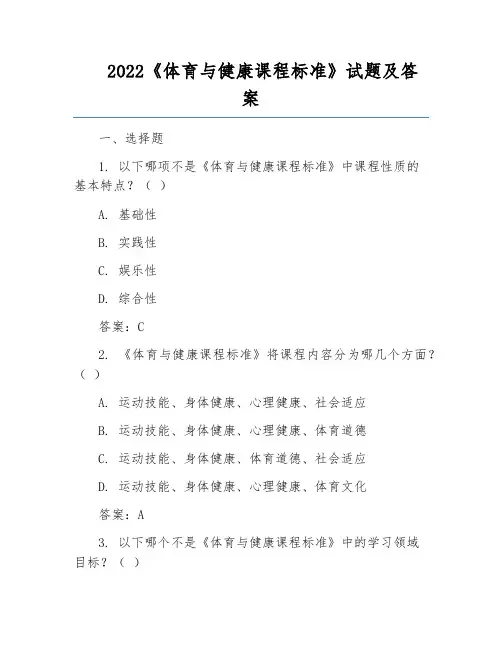 2022《体育与健康课程标准》试题及答案

一、选择题

1. 以下哪项不是《体育与健康课程标准》中课程性质的基本特点？（ ）

A. 基础性

B. 实践性

C. 娱乐性

D. 综合性

答案：C

2. 《体育与健康课程标准》将课程内容分为哪几个方面？（ ）

A. 运动技能、身体健康、心理健康、社会适应

B. 运动技能、身体健康、心理健康、体育道德

C. 运动技能、身体健康、体育道德、社会适应

D. 运动技能、身体健康、心理健康、体育文化

答案：A

3. 以下哪个不是《体育与健康课程标准》中的学习领域目标？（ ）